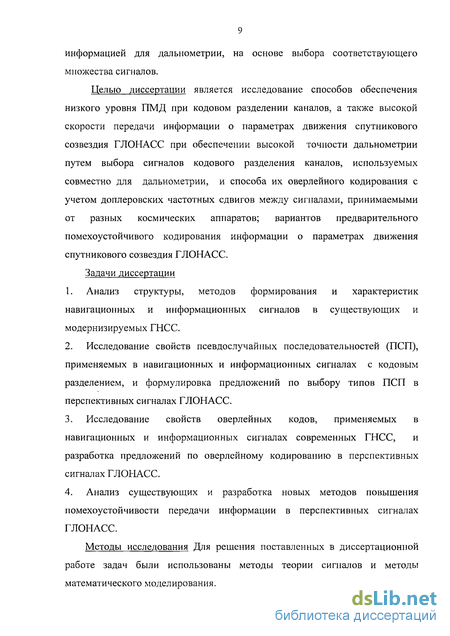 9

информацией для дальнометрии, на основе выбора соответствующего множества сигналов.

Целью диссертации является исследование способов обеспечения низкого уровня ПМД при кодовом разделении каналов, а также высокой скорости передачи информации о параметрах движения спутникового созвездия ГЛОНАСС при обеспечении высокой точности дальнометрии путем выбора сигналов кодового разделения каналов, используемых совместно для дальнометрии, и способа их оверлейного кодирования с учетом доплеровских частотных сдвигов между сигналами, принимаемыми от разных космических аппаратов; вариантов предварительного помехоустойчивого кодирования информации о параметрах движения спутникового созвездия ГЛОНАСС.

Задачи диссертации

1. Анализ структуры, методов формирования и характеристик навигационных и информационных сигналов в существующих и модернизируемых ГНСС.

2. Исследование свойств псевдослучайных последовательностей (ПСП), применяемых в навигационных и информационных сигналах с кодовым разделением, и формулировка предложений по выбору типов ПСП в перспективных сигналах ГЛОНАСС.

3. Исследование свойств оверлейных кодов, применяемых в навигационных и информационных сигналах современных ГНСС, и разработка предложений по оверлейному кодированию в перспективных сигналах ГЛОНАСС.

4. Анализ существующих и разработка новых методов повышения помехоустойчивости передачи информации в перспективных сигналах ГЛОНАСС.

Методы исследования Для решения поставленных в диссертационной работе задач были использованы методы теории сигналов и методы математического моделирования.

dsLib.net
библиотека диссертаций